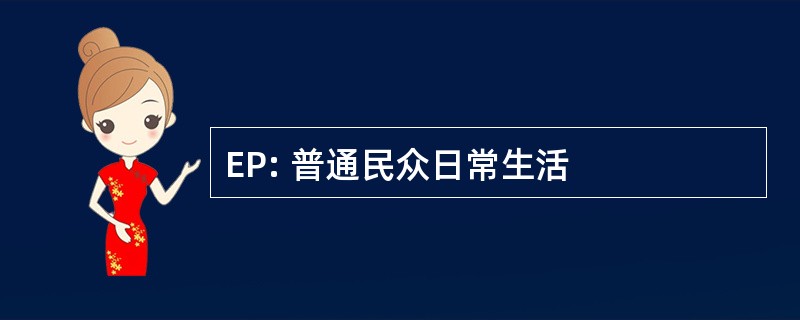 EP: 普通民众日常生活